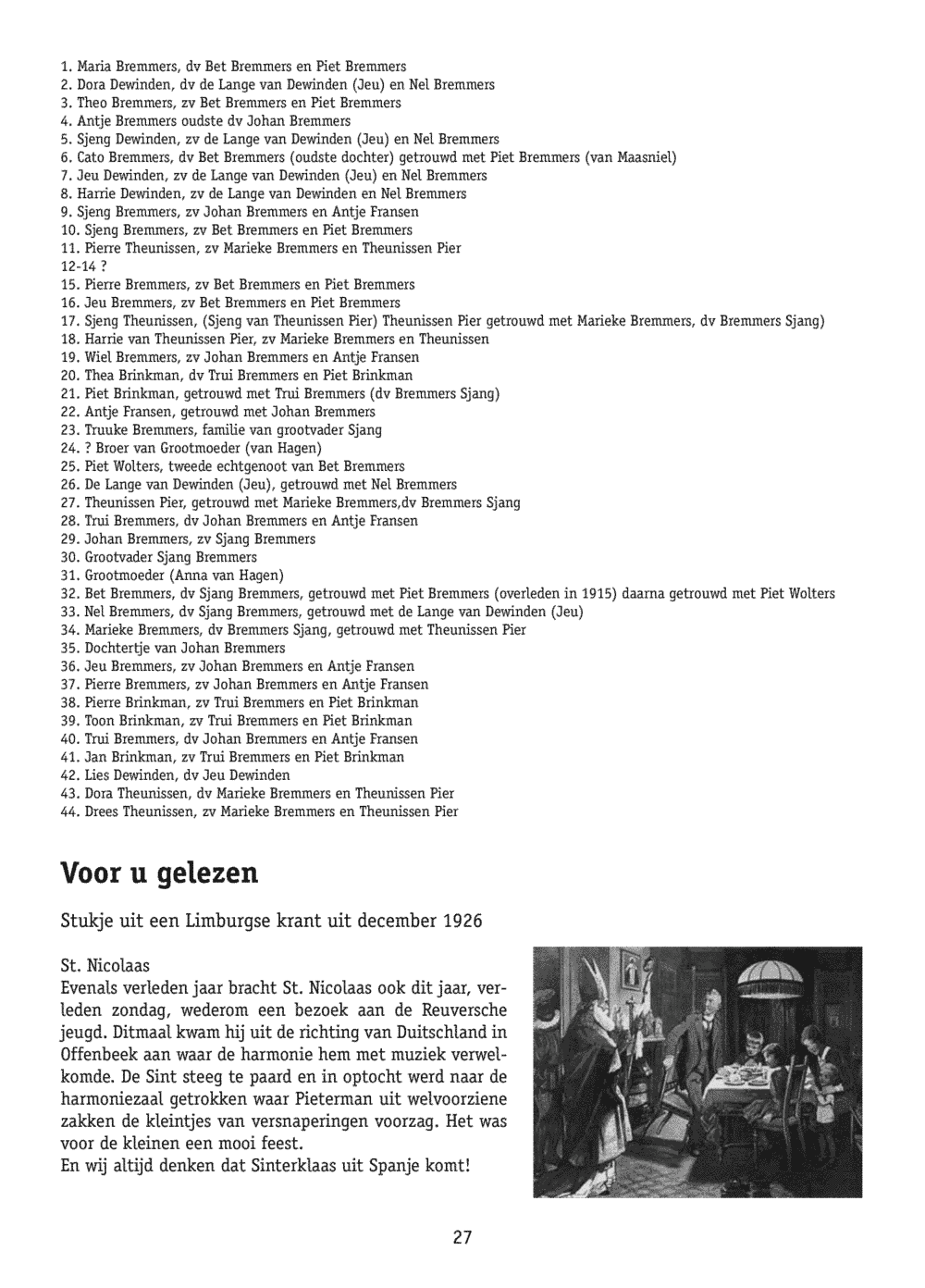 1. Maria Bremmers, dv Bet Bremmers en Piet Bremmers
2. Dora Dewinden, dv de Lange van Dewinden (Jeu) en Nel Bremmers
3. Theo Bremmers, zv Bet Bremmers en Piet Bremmers
4. Antje Bremmers oudste dv Johan Bremmers
5. Sjeng Dewinden, zv de Lange van Dewinden (Jeu) en Nel Bremmers
6. Cato Bremmers, dv Bet Bremmers (oudste dochter) getrouwd met Piet Bremmers (van Maasniel)
7. Jeu Dewinden, zv de Lange van Dewinden (Jeu) en Nel Bremmers
8. Harrie Dewinden, zv de Lange van Dewinden en Nel Bremmers
9. Sjeng Bremmers, zv Johan Bremmers en Antje Fransen
10. Sjeng Bremmers, zv Bet Bremmers en Piet Bremmers
11. Pierre Theunissen, zv Marieke Bremmers en Theunissen Pier
12-14 ?
15. Pierre Bremmers, zv Bet Bremmers en Piet Bremmers
16. Jeu Bremmers, zv Bet Bremmers en Piet Bremmers
17. Sjeng Theunissen, (Sjeng van Theunissen Pier) Theunissen Pier getrouwd met Marieke Bremmers, dv Bremmers Sjang)
18. Harrie van Theunissen Pier, zv Marieke Bremmers en Theunissen
19. Wiel Bremmers, zv Johan Bremmers en Antje Fransen
20. Thea Brinkman, dv Trui Bremmers en Piet Brinkman
21. Piet Brinkman, getrouwd met Trui Bremmers (dv Bremmers Sjang)
22. Antje Fransen, getrouwd met Johan Bremmers
23. Truuke Bremmers, familie van grootvader Sjang
24. ? Broer van Grootmoeder (van Hagen)
25. Piet Wolters, tweede echtgenoot van Bet Bremmers
26. De Lange van Dewinden (Jeu), getrouwd met Nel Bremmers
27. Theunissen Pier, getrouwd met Marieke Bremmers,dv Bremmers Sjang
28. Trui Bremmers, dv Johan Bremmers en Antje Fransen
29. Johan Bremmers, zv Sjang Bremmers
30. Grootvader Sjang Bremmers
31. Grootmoeder (Anna van Hagen)
32. Bet Bremmers, dv Sjang Bremmers, getrouwd met Piet Bremmers (overleden in 1915) daarna getrouwd met Piet Wolters
33. Nel Bremmers, dv Sjang Bremmers, getrouwd met de Lange van Dewinden (Jeu)
34. Marieke Bremmers, dv Bremmers Sjang, getrouwd met Theunissen Pier
35. Dochtertje van Johan Bremmers
36. Jeu Bremmers, zv Johan Bremmers en Antje Fransen
37. Pierre Bremmers, zv Johan Bremmers en Antje Fransen
38. Pierre Brinkman, zv Trui Bremmers en Piet Brinkman
39. Toon Brinkman, zv Trui Bremmers en Piet Brinkman
40. Trui Bremmers, dv Johan Bremmers en Antje Fransen
41. Jan Brinkman, zv Trui Bremmers en Piet Brinkman
42. Lies Dewinden, dv Jeu Dewinden
43. Dora Theunissen, dv Marieke Bremmers en Theunissen Pier
44. Drees Theunissen, zv Marieke Bremmers en Theunissen Pier

Voor u gelezen

Stukje uit een Limburgse krant uit december 1926

St. Nicolaas
Evenals verleden jaar bracht St. Nicolaas ook dit jaar, verleden zondag, wederom een bezoek aan de Reuversche jeugd. Ditmaal kwam hij uit de richting van Duitschland in Offenbeek aan waar de harmonie hem met muziek verwelkomde. De Sint steeg te paard en in optocht werd naar de harmoniezaal getrokken waar Pieterman uit welvoorziene zakken de kleintjes van versnaperingen voorzag. Het was voor de kleinen een mooi feest.
En wij altijd denken dat Sinterklaas uit Spanje komt!

27